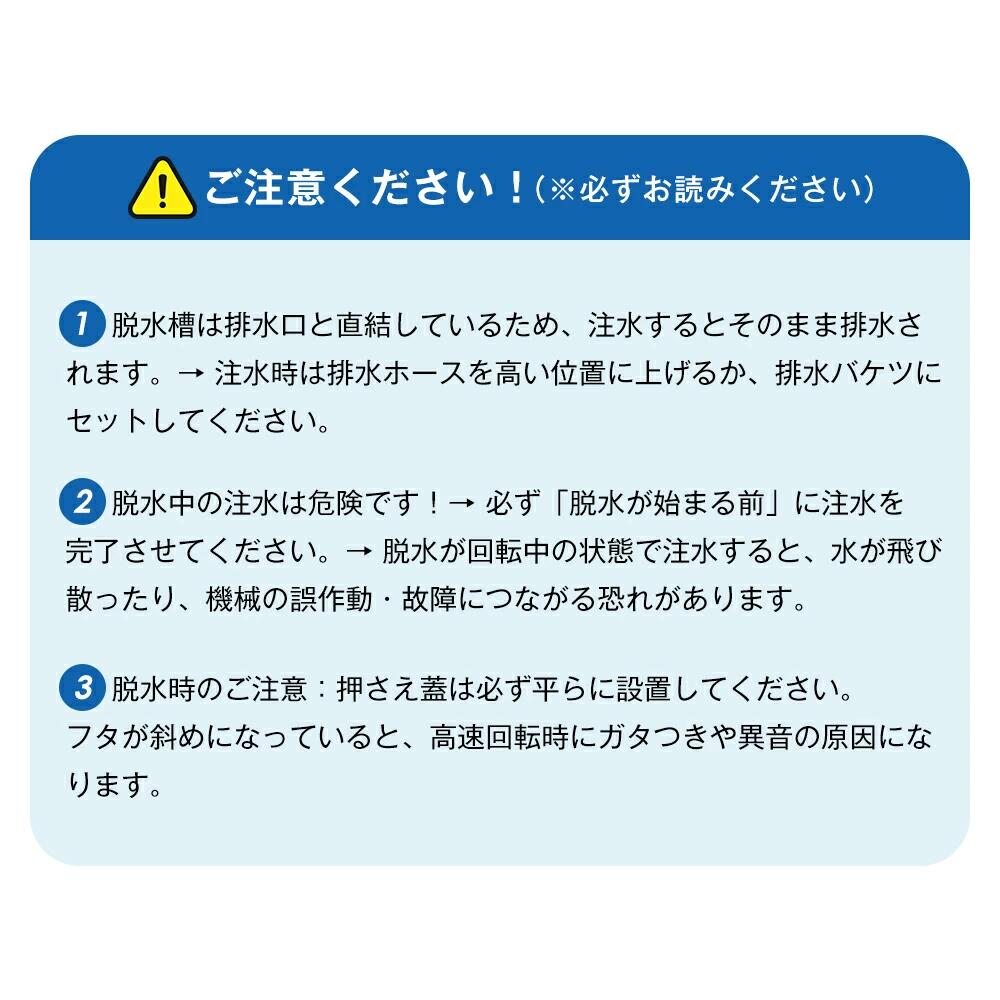 ご注意ください！（※必ずお読みください）

1 脱水槽は排水口と直結しているため、注水するとそのまま排水されます。→ 注水時は排水ホースを高い位置に上げるか、排水バケツにセットしてください。

2 脱水中の注水は危険です！→ 必ず「脱水が始まる前」に注水を完了させてください。→ 脱水が回転中の状態で注水すると、水が飛び散ったり、機械の誤作動・故障につながる恐れがあります。

3 脱水時のご注意：押さえ蓋は必ず平らに設置してください。
フタが斜めになっていると、高速回転時にガタつきや異音の原因になります。